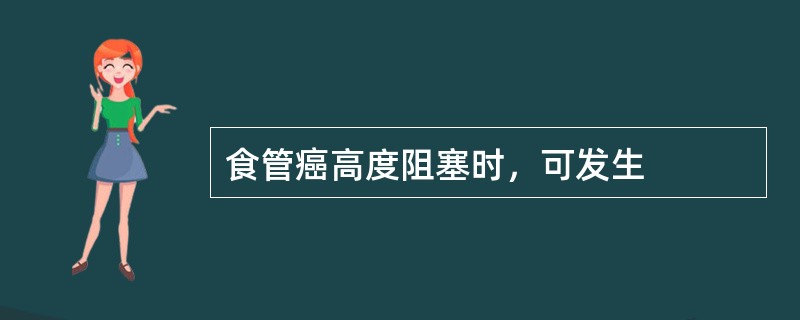 食管癌高度阻塞时，可发生